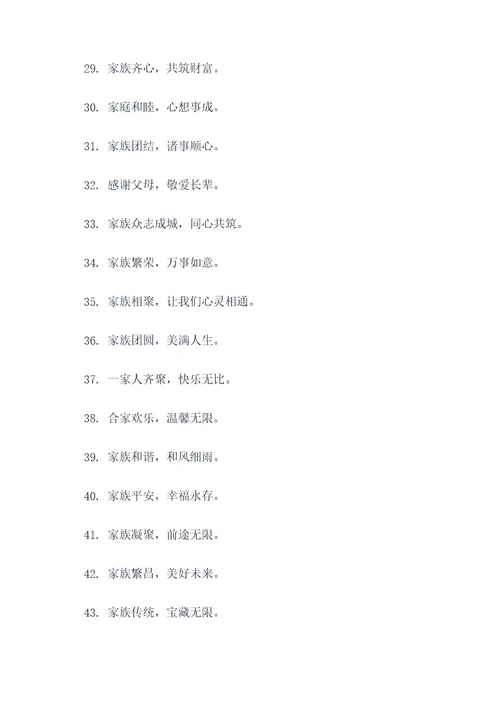 29.家族齐心，共筑财富。

30.家庭和睦，心想事成。

31.家族团结，诸事顺心。

32.感谢父母，敬爱长辈。

33.家族众志成城，同心共筑。

34.家族繁荣，万事如意。

35.家族相聚，让我们心灵相通。

36.家族团圆，美满人生。

37.一家人齐聚，快乐无比。

38.合家欢乐，温馨无限。

39.家族和谐，和风细雨。

40.家族平安，幸福永存。

41.家族凝聚，前途无限。

42.家族繁昌，美好未来。

43.家族传统，宝藏无限。